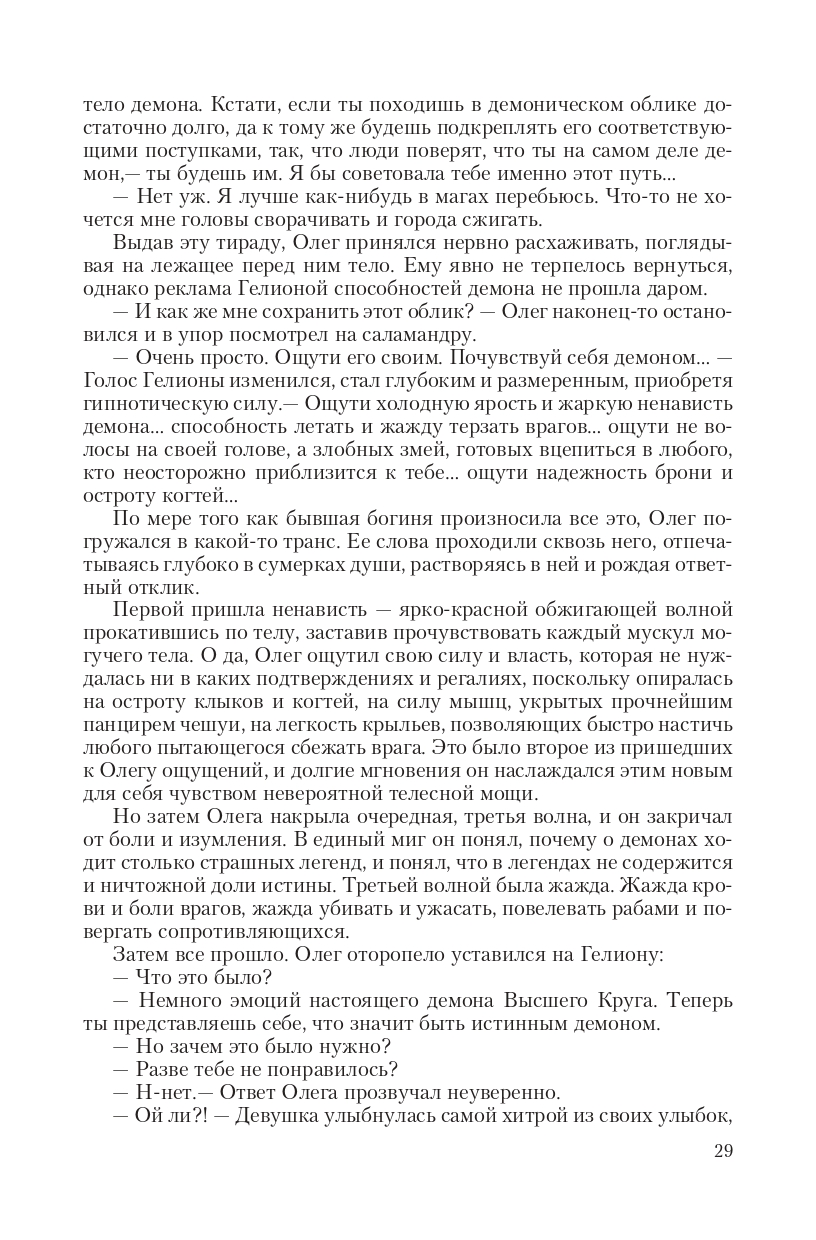 тело демона. Кстати, если ты походишь в демоническом облике достаточно долго, да к тому же будешь подкреплять его соответствующими поступками, так, что люди поверят, что ты на самом деле демон,— ты будешь им. Я бы советовала тебе именно этот путь...

— Нет уж. Я лучше как-нибудь в магах перебьюсь. Что-то не хочется мне головы сворачивать и города сжигать.

Выдав эту тираду, Олег принялся нервно расхаживать, поглядывая на лежащее перед ним тело. Ему явно не терпелось вернуться, однако реклама Гелионой способностей демона не прошла даром.

— И как же мне сохранить этот облик? — Олег наконец-то остановился и в упор посмотрел на саламандру.

— Очень просто. Ощути его своим. Почувствуй себя демоном... — Голос Гелионы изменился, стал глубоким и размеренным, приобретя гипнотическую силу.— Ощути холодную ярость и жаркую ненависть демона... способность летать и жажду терзать врагов... ощути не волосы на своей голове, а злобных змей, готовых вцепиться в любого, кто неосторожно приблизится к тебе... ощути надежность брони и остроту когтей...

По мере того как бывшая богиня произносила все это, Олег погружался в какой-то транс. Ее слова проходили сквозь него, отпечатываясь глубоко в сумерках души, растворяясь в ней и рождая ответный отклик.

Первой пришла ненависть — ярко-красной обжигающей волной прокатившись по телу, заставив прочувствовать каждый мускул могучего тела. О да, Олег ощутил свою силу и власть, которая не нуждалась ни в каких подтверждениях и регалиях, поскольку опиралась на остроту клыков и когтей, на силу мышц, укрытых прочнейшим панцирем чешуи, на легкость крыльев, позволяющих быстро настичь любого пытающегося сбежать врага. Это было второе из пришедших к Олегу ощущений, и долгие мгновения он наслаждался этим новым для себя чувством невероятной телесной мощи.

Но затем Олега накрыла очередная, третья волна, и он закричал от боли и изумления. В единый миг он понял, почему о демонах ходит столько страшных легенд, и понял, что в легендах не содержится и ничтожной доли истины. Третьей волной была жажда. Жажда крови и боли врагов, жажда убивать и ужасать, повелевать рабами и повергать сопротивляющихся.

Затем все прошло. Олег оторопело уставился на Гелиону:

— Что это было?

— Немного эмоций настоящего демона Высшего Круга. Теперь ты представляешь себе, что значит быть истинным демоном.

— Но зачем это было нужно?

— Разве тебе не понравилось?

— Н-нет.— Ответ Олега прозвучал неуверенно.

— Ой ли?! — Девушка улыбнулась самой хитрой из своих улыбок,

29